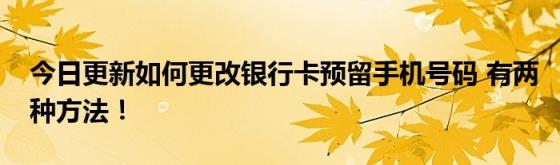 今日更新如何更改银行卡预留手机号码 有两种方法！